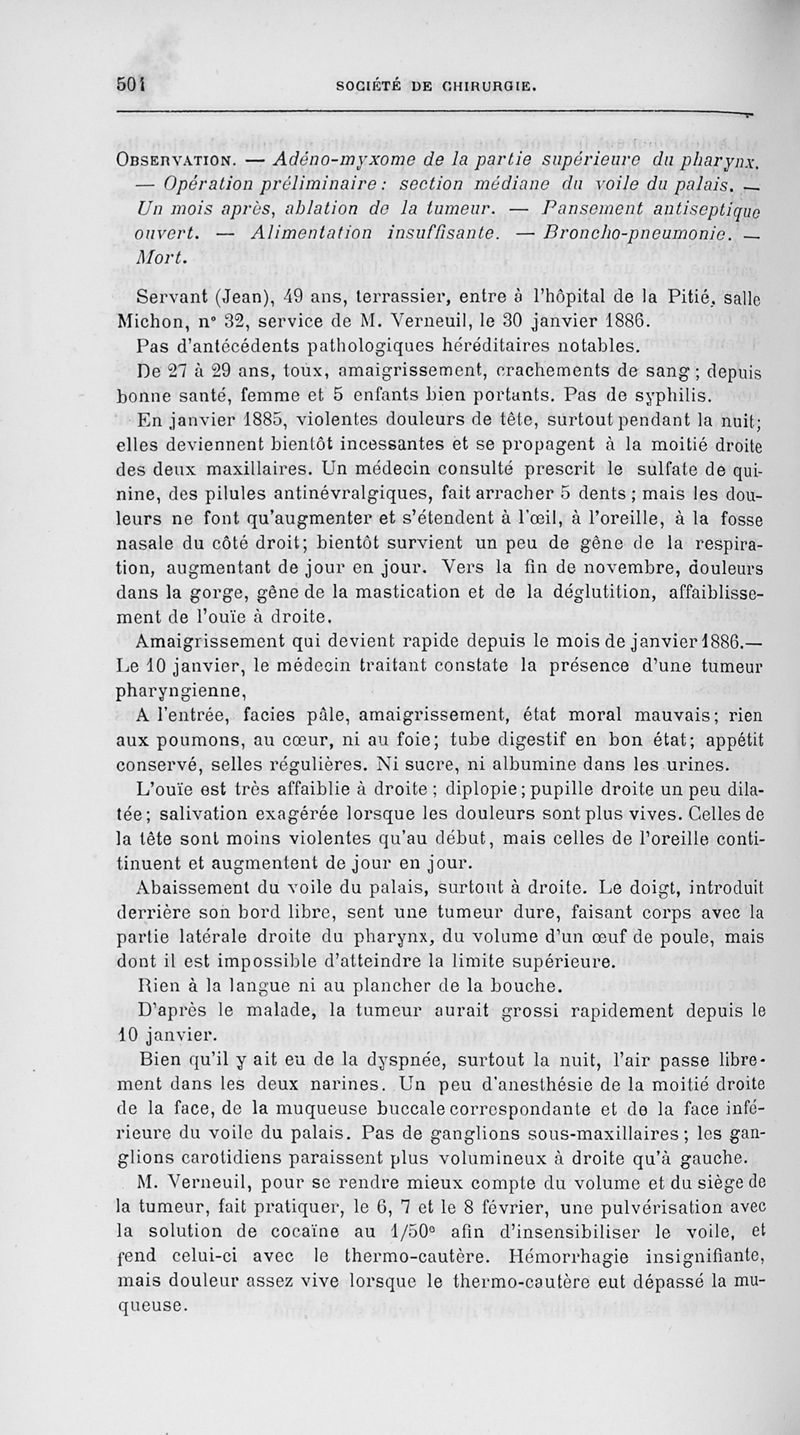 501 SOCIÉTÉ DE CHIRURGIE.

Observation. — Adéno-myxome de la partie supérieure du pharynx. — Opération préliminaire : section médiane du voile du palais. — Un mois après, ablation de la tumeur. — Pansement antiseptique ouvert. — Alimentation insuffisante. — Broncho-pneumonie. — Mort.

Servant (Jean), 49 ans, terrassier, entre à l'hôpital de la Pitié, salle Michon, n° 32, service de M. Verneuil, le 30 janvier 1886.

Pas d'antécédents pathologiques héréditaires notables.

De 27 à 29 ans, toux, amaigrissement, crachements de sang ; depuis bonne santé, femme et 5 enfants bien portants. Pas de syphilis.

En janvier 1885, violentes douleurs de tête, surtout pendant la nuit; elles deviennent bientôt incessantes et se propagent à la moitié droite des deux maxillaires. Un médecin consulté prescrit le sulfate de quinine, des pilules antinévralgiques, fait arracher 5 dents ; mais les douleurs ne font qu'augmenter et s'étendent à l'œil, à l'oreille, à la fosse nasale du côté droit; bientôt survient un peu de gêne de la respiration, augmentant de jour en jour. Vers la fin de novembre, douleurs dans la gorge, gêne de la mastication et de la déglutition, affaiblissement de l'ouïe à droite.

Amaigrissement qui devient rapide depuis le mois de janvier 1886.— Le 10 janvier, le médecin traitant constate la présence d'une tumeur pharyngienne,

A l'entrée, facies pâle, amaigrissement, état moral mauvais; rien aux poumons, au cœur, ni au foie; tube digestif en bon état; appétit conservé, selles régulières. Ni sucre, ni albumine dans les urines.

L'ouïe est très affaiblie à droite ; diplopie ; pupille droite un peu dilatée; salivation exagérée lorsque les douleurs sont plus vives. Celles de la tête sont moins violentes qu'au début, mais celles de l'oreille contitinuent et augmentent de jour en jour.

Abaissement du voile du palais, surtout à droite. Le doigt, introduit derrière son bord libre, sent une tumeur dure, faisant corps avec la partie latérale droite du pharynx, du volume d'un œuf de poule, mais dont il est impossible d'atteindre la limite supérieure.

Rien à la langue ni au plancher de la bouche.

D'après le malade, la tumeur aurait grossi rapidement depuis le 10 janvier.

Bien qu'il y ait eu de la dyspnée, surtout la nuit, l'air passe librement dans les deux narines. Un peu d'anesthésie de la moitié droite de la face, de la muqueuse buccale correspondante et de la face inférieure du voile du palais. Pas de ganglions sous-maxillaires ; les ganglions carotidiens paraissent plus volumineux à droite qu'à gauche.

M. Verneuil, pour se rendre mieux compte du volume et du siège de la tumeur, fait pratiquer, le 6, 7 et le 8 février, une pulvérisation avec la solution de cocaïne au 1/50° afin d'insensibiliser le voile, et fend celui-ci avec le thermo-cautère. Hémorrhagie insignifiante, mais douleur assez vive lorsque le thermo-cautère eut dépassé la muqueuse.